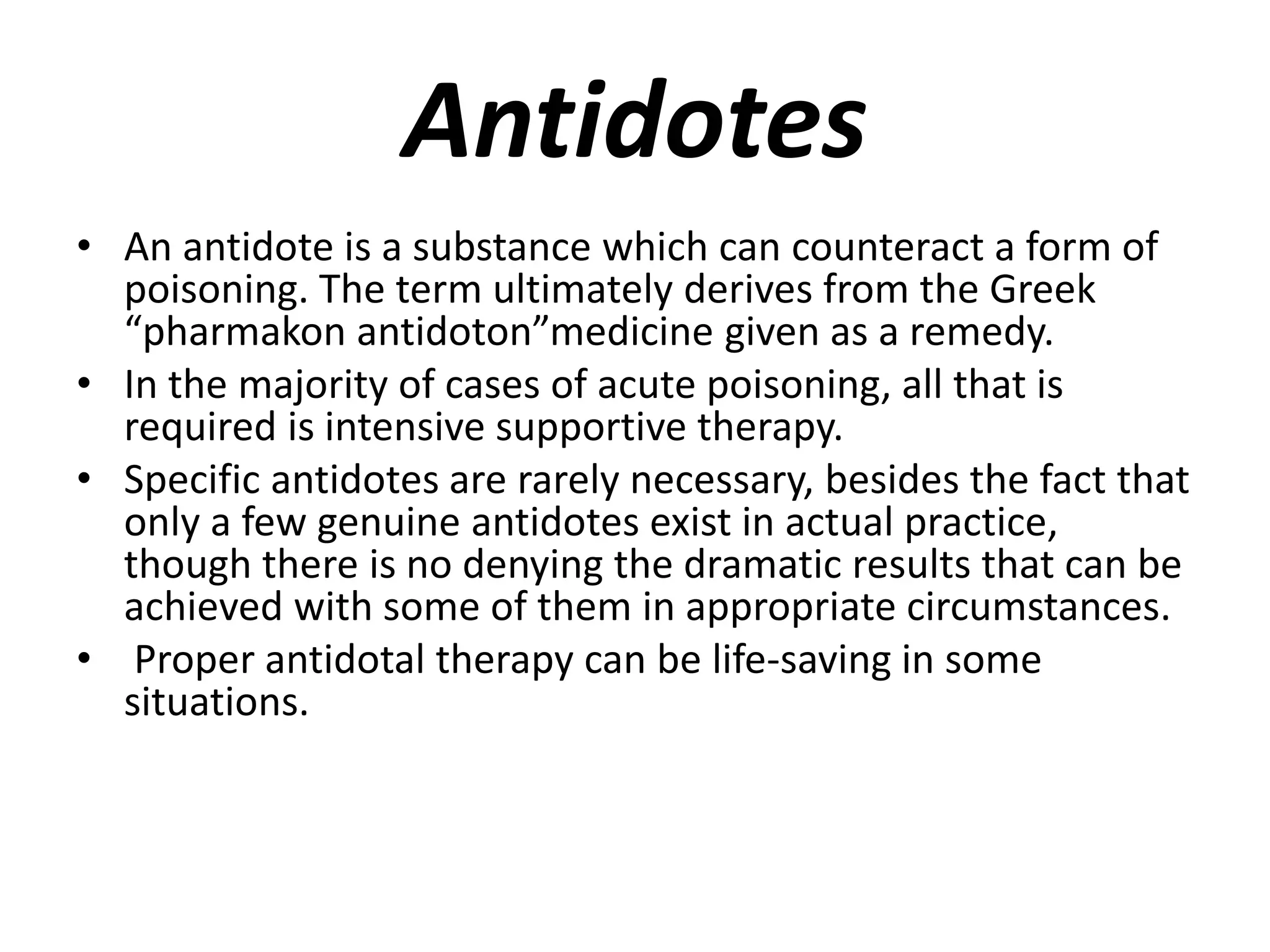 Antidotes

• An antidote is a substance which can counteract a form of poisoning. The term ultimately derives from the Greek “pharmakon antidoton”medicine given as a remedy.

• In the majority of cases of acute poisoning, all that is required is intensive supportive therapy.

• Specific antidotes are rarely necessary, besides the fact that only a few genuine antidotes exist in actual practice, though there is no denying the dramatic results that can be achieved with some of them in appropriate circumstances.

• Proper antidotal therapy can be life-saving in some situations.